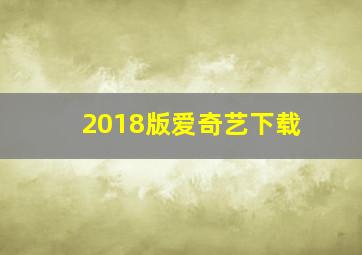 2018版爱奇艺下载